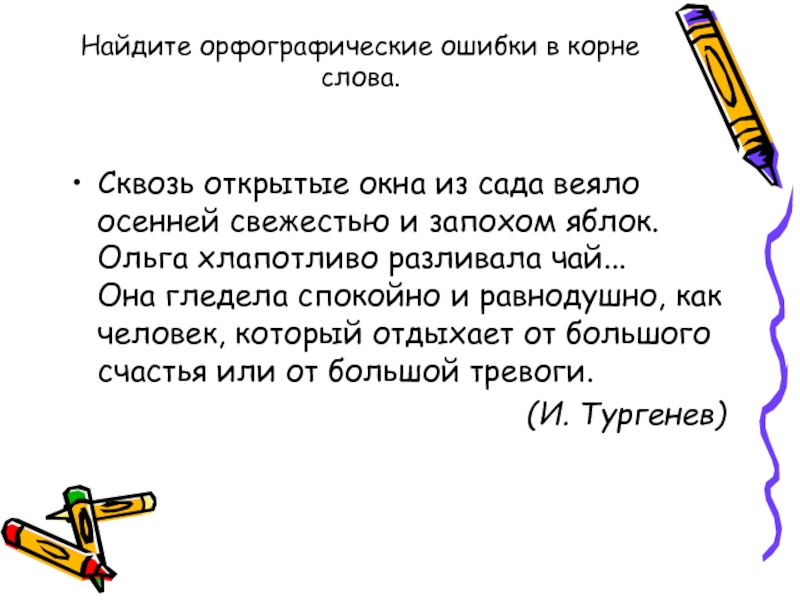 Найдите орфографические ошибки в корне слова.

• Сквозь открытые окна из сада веяло осенней свежестью и запохом яблок. Ольга хлапотливо разливала чай... Она гледела спокойно и равнодушно, как человек, который отдыхает от большого счастья или от большой тревоги.

(И. Тургенев)